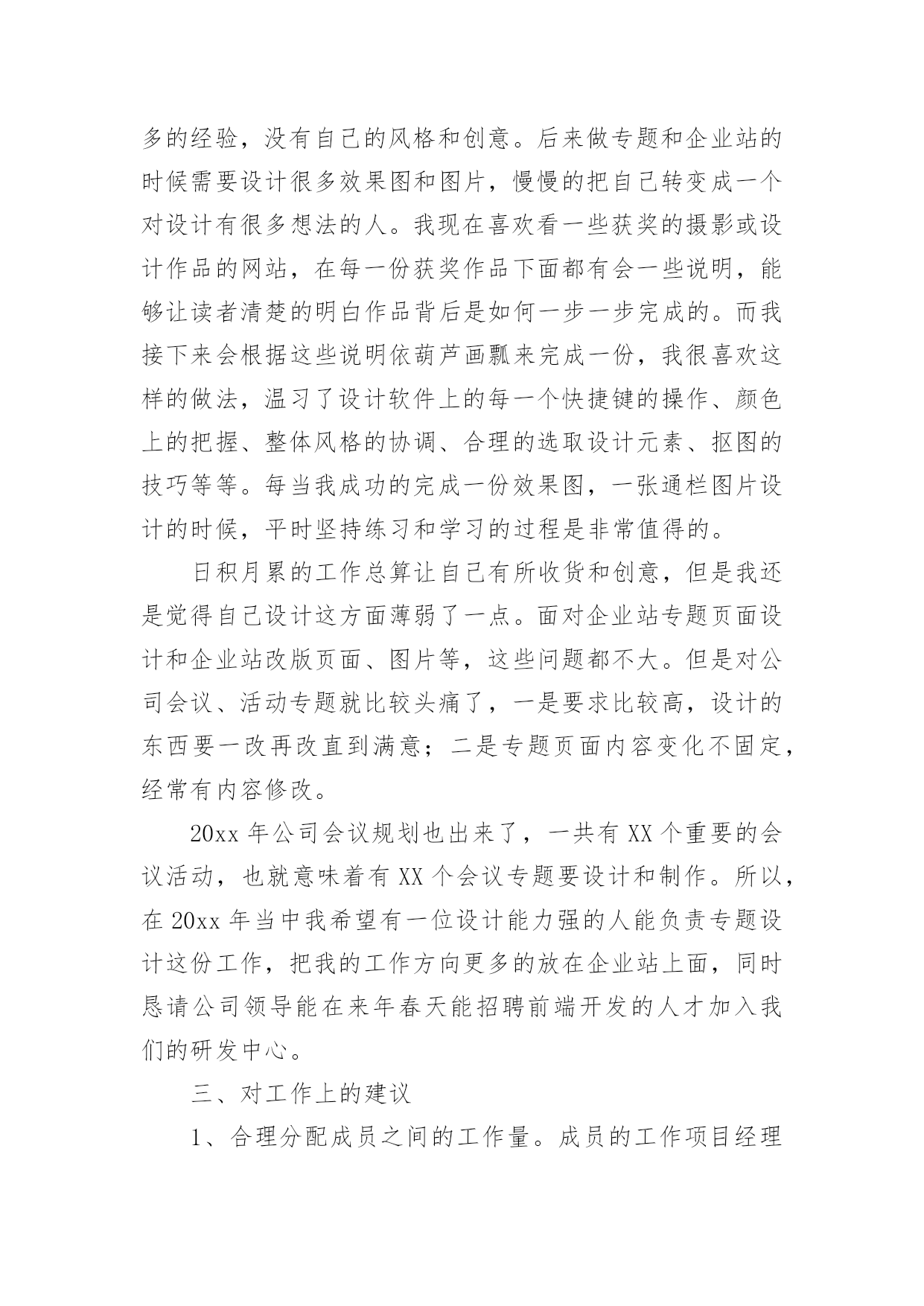 多的经验，没有自己的风格和创意。后来做专题和企业站的时候需要设计很多效果图和图片，慢慢的把自己转变成一个对设计有很多想法的人。我现在喜欢看一些获奖的摄影或设计作品的网站，在每一份获奖作品下面都有会一些说明，能够让读者清楚的明白作品背后是如何一步一步完成的。而我接下来会根据这些说明依葫芦画瓢来完成一份，我很喜欢这样的做法，温习了设计软件上的每一个快捷键的操作、颜色上的把握、整体风格的协调、合理的选取设计元素、抠图的技巧等等。每当我成功的完成一份效果图，一张通栏图片设计的时候，平时坚持练习和学习的过程是非常值得的。

日积月累的工作总算让自己有所收货和创意，但是我还是觉得自己设计这方面薄弱了一点。面对企业站专题页面设计和企业站改版页面、图片等，这些问题都不大。但是对公司会议、活动专题就比较头痛了，一是要求比较高，设计的东西要一改再改直到满意；二是专题页面内容变化不固定，经常有内容修改。

20xx 年公司会议规划也出来了，一共有 XX 个重要的会议活动，也就意味着有 XX 个会议专题要设计和制作。所以，在 20xx 年当中我希望有一位设计能力强的人能负责专题设计这份工作，把我的工作方向更多的放在企业站上面，同时恳请公司领导能在来年春天能招聘前端开发的人才加入我们的研发中心。

三、对工作上的建议

1、合理分配成员之间的工作量。成员的工作项目经理